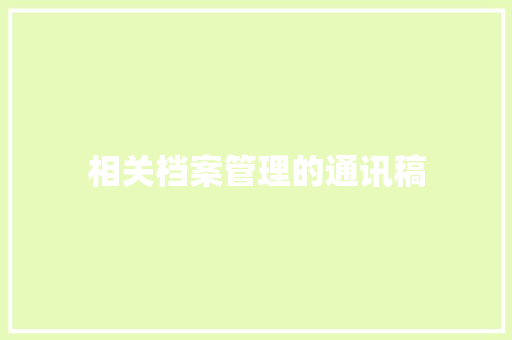 相关档案管理的通讯稿